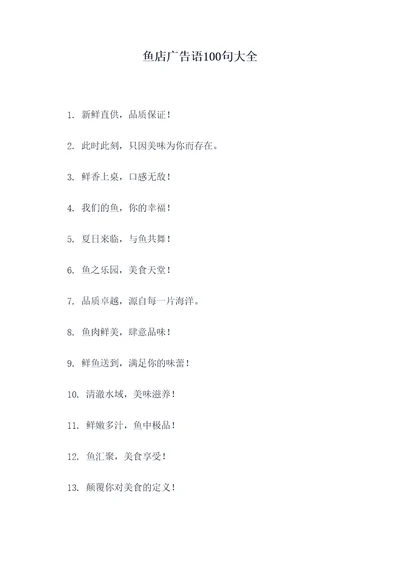 鱼店广告语100句大全

1. 新鲜直供，品质保证！

2. 此时此刻，只因美味为你而存在。

3. 鲜香上桌，口感无敌！

4. 我们的鱼，你的幸福！

5. 夏日来临，与鱼共舞！

6. 鱼之乐园，美食天堂！

7. 品质卓越，源自每一片海洋。

8. 鱼肉鲜美，肆意品味！

9. 鲜鱼送到，满足你的味蕾！

10. 清澈水域，美味滋养！

11. 鲜嫩多汁，鱼中极品！

12. 鱼汇聚，美食享受！

13. 颠覆你对美食的定义！